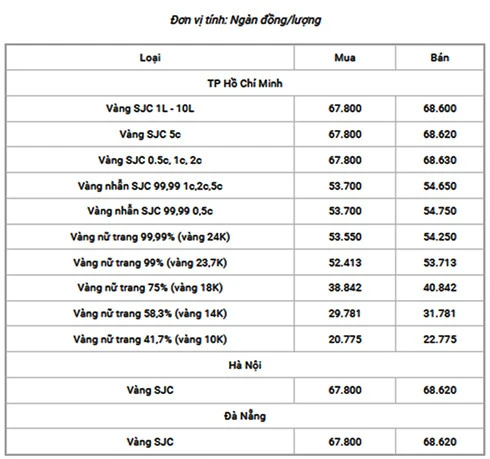 Đơn vị tính: Ngàn đồng/lượng

| Loại | Mua | Bán |
|---|---|---|
| TP Hồ Chí Minh | | |
| Vàng SJC 1L - 10L | 67.800 | 68.600 |
| Vàng SJC 5c | 67.800 | 68.620 |
| Vàng SJC 0.5c, 1c, 2c | 67.800 | 68.630 |
| Vàng nhẫn SJC 99,99 1c,2c,5c | 53.700 | 54.650 |
| Vàng nhẫn SJC 99,99 0,5c | 53.700 | 54.750 |
| Vàng nữ trang 99,99% (vàng 24K) | 53.550 | 54.250 |
| Vàng nữ trang 99% (vàng 23,7K) | 52.413 | 53.713 |
| Vàng nữ trang 75% (vàng 18K) | 38.842 | 40.842 |
| Vàng nữ trang 58,3% (vàng 14K) | 29.781 | 31.781 |
| Vàng nữ trang 41,7% (vàng 10K) | 20.775 | 22.775 |
| Hà Nội | | |
| Vàng SJC | 67.800 | 68.620 |
| Đà Nẵng | | |
| Vàng SJC | 67.800 | 68.620 |